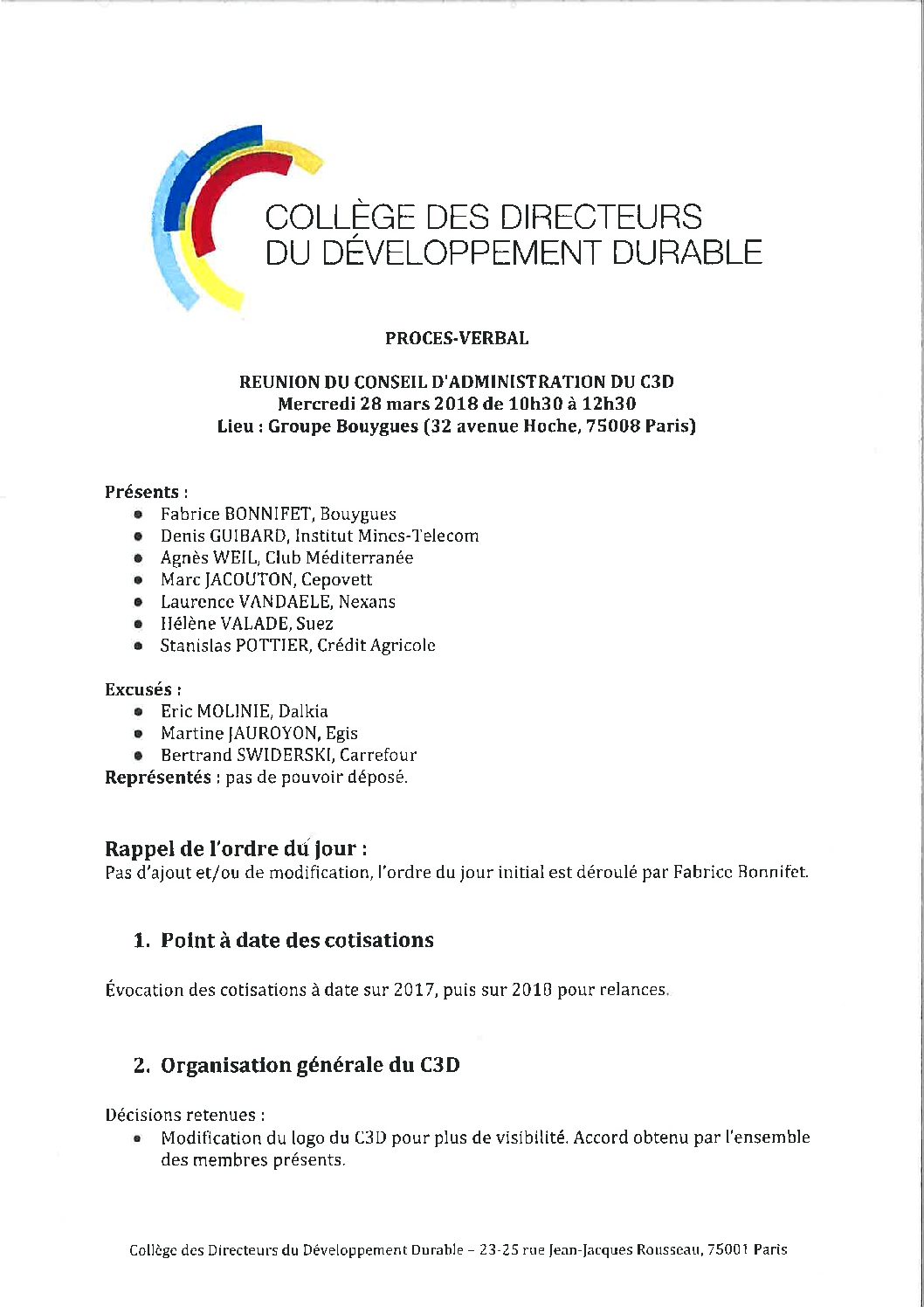 COLLÈGE DES DIRECTEURS
DU DÉVELOPPEMENT DURABLE

PROCES-VERBAL

REUNION DU CONSEIL D'ADMINISTRATION DU C3D
Mercredi 28 mars 2018 de 10h30 à 12h30
Lieu : Groupe Bouygues (32 avenue Hoche, 75008 Paris)

Présents :
- Fabrice BONNIFET, Bouygues
- Denis GUIBARD, Institut Mines-Telecom
- Agnès WEIL, Club Méditerranée
- Marc JACOUTON, Cepovett
- Laurence VANDAELE, Nexans
- Hélène VALADE, Suez
- Stanislas POTTIER, Crédit Agricole

Excusés :
- Eric MOLINIE, Dalkia
- Martine JAUROYON, Egis
- Bertrand SWIDERSKI, Carrefour

Représentés : pas de pouvoir déposé.

Rappel de l'ordre du jour :
Pas d'ajout et/ou de modification, l'ordre du jour initial est déroulé par Fabrice Bonnifet.

1. Point à date des cotisations

Évocation des cotisations à date sur 2017, puis sur 2018 pour relances.

2. Organisation générale du C3D

Décisions retenues :
- Modification du logo du C3D pour plus de visibilité. Accord obtenu par l'ensemble des membres présents.

Collège des Directeurs du Développement Durable – 23-25 rue Jean-Jacques Rousseau, 75001 Paris